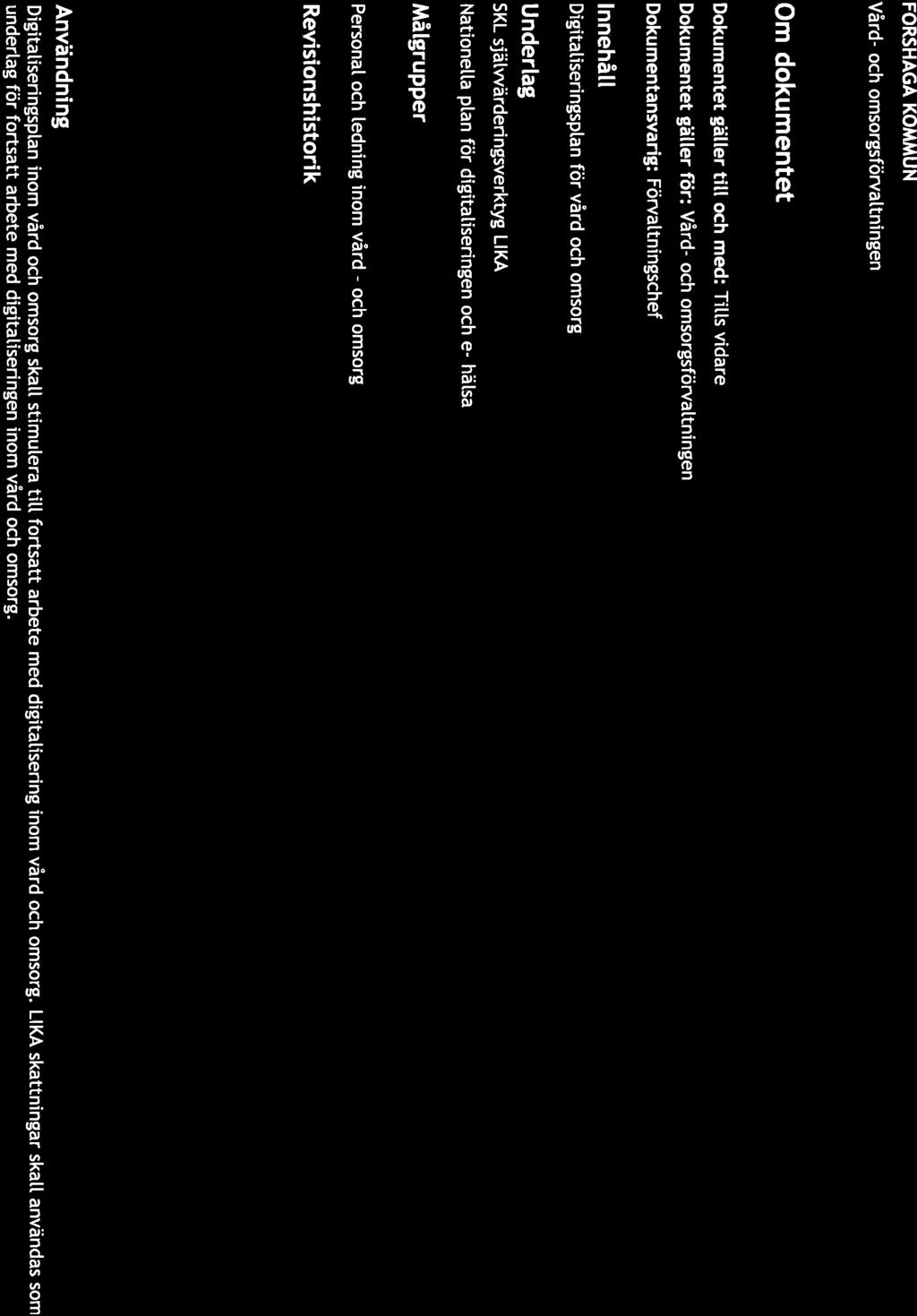 FORSHAGA KOMMUN
Vård- och omsorgsförvaltningen

Om dokumentet

Dokumentet gäller till och med: Tills vidare
Dokumentet gäller för: Vård- och omsorgsförvaltningen
Dokumentansvarig: Förvaltningschef

Innehåll
Digitaliseringsplan för vård och omsorg

Underlag
SKL självvärderingsverktyg LIKA
Nationella plan för digitaliseringen och e- hälsa

Målgrupper
Personal och ledning inom vård - och omsorg

Revisionshistorik

Användning
Digitaliseringsplan inom vård och omsorg skall stimulera till fortsatt arbete med digitalisering inom vård och omsorg. LIKA skattningar skall användas som underlag för fortsatt arbete med digitaliseringen inom vård och omsorg.